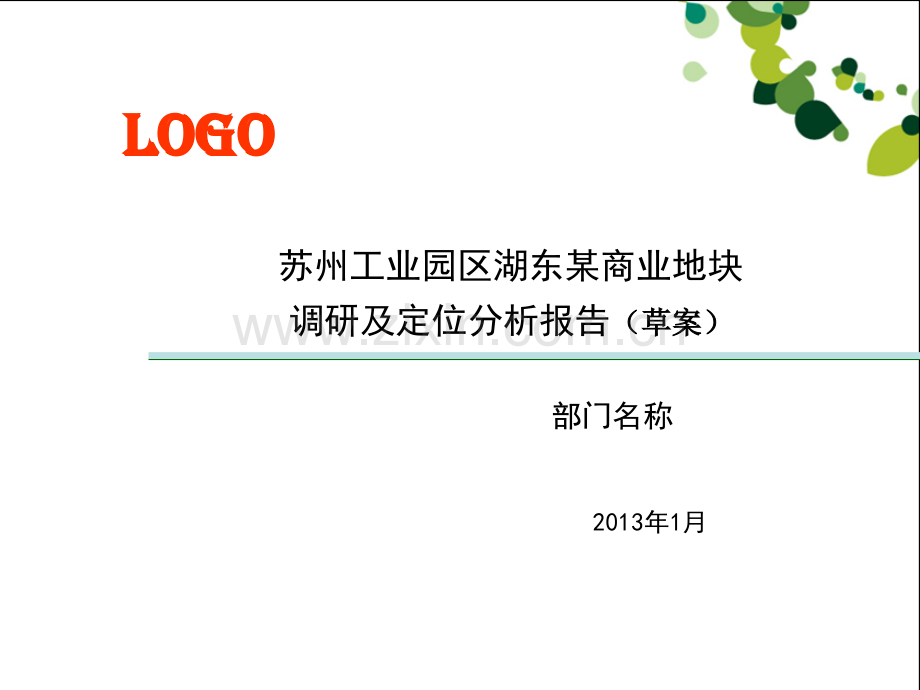 LOGO

苏州工业园区湖东某商业地块
调研及定位分析报告（草案）

www.zixin.com.cn

部门名称

2013年1月